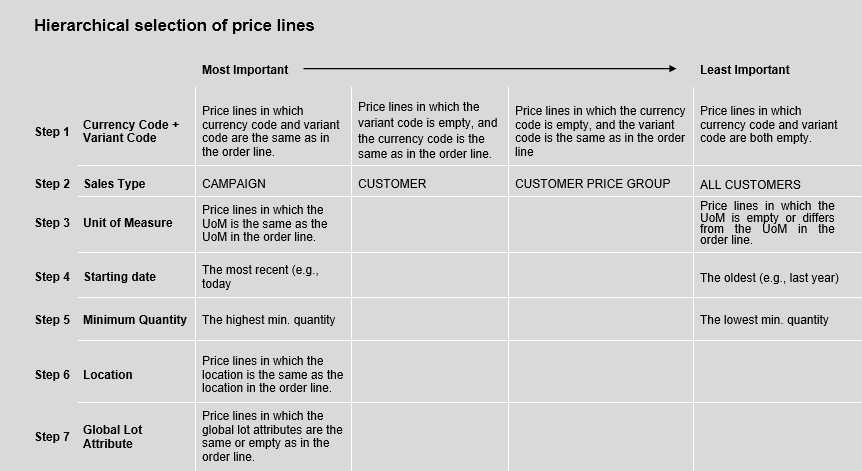 Hierarchical selection of price lines

| | | Most Important | | | Least Important |
|---|---|---|---|---|---|
| Step 1 | Currency Code + Variant Code | Price lines in which currency code and variant code are the same as in the order line. | Price lines in which the variant code is empty, and the currency code is the same as in the order line. | Price lines in which the currency code is empty, and the variant code is the same as in the order line | Price lines in which currency code and variant code are both empty. |
| Step 2 | Sales Type | CAMPAIGN | CUSTOMER | CUSTOMER PRICE GROUP | ALL CUSTOMERS |
| Step 3 | Unit of Measure | Price lines in which the UoM is the same as the UoM in the order line. | | | Price lines in which the UoM is empty or differs from the UoM in the order line. |
| Step 4 | Starting date | The most recent (e.g., today | | | The oldest (e.g., last year) |
| Step 5 | Minimum Quantity | The highest min. quantity | | | The lowest min. quantity |
| Step 6 | Location | Price lines in which the location is the same as the location in the order line. | | | |
| Step 7 | Global Lot Attribute | Price lines in which the global lot attributes are the same or empty as in the order line. | | | |